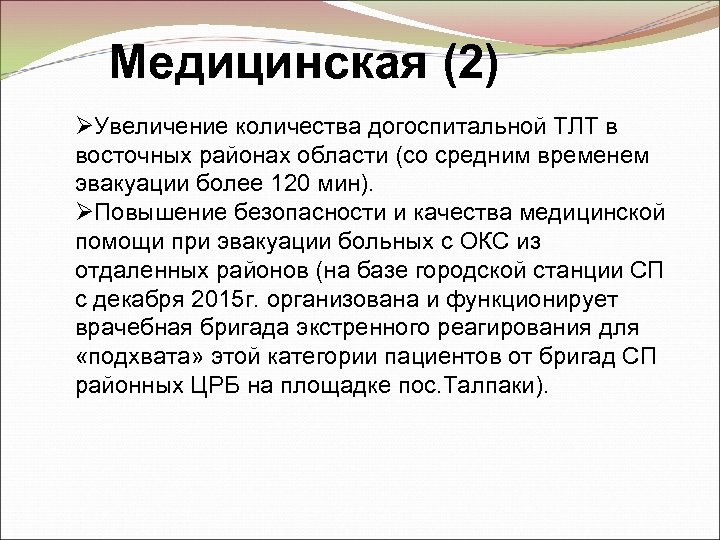 Медицинская (2)

➢Увеличение количества догоспитальной ТЛТ в восточных районах области (со средним временем эвакуации более 120 мин).
➢Повышение безопасности и качества медицинской помощи при эвакуации больных с ОКС из отдаленных районов (на базе городской станции СП с декабря 2015г. организована и функционирует врачебная бригада экстренного реагирования для «подхвата» этой категории пациентов от бригад СП районных ЦРБ на площадке пос.Талпаки).